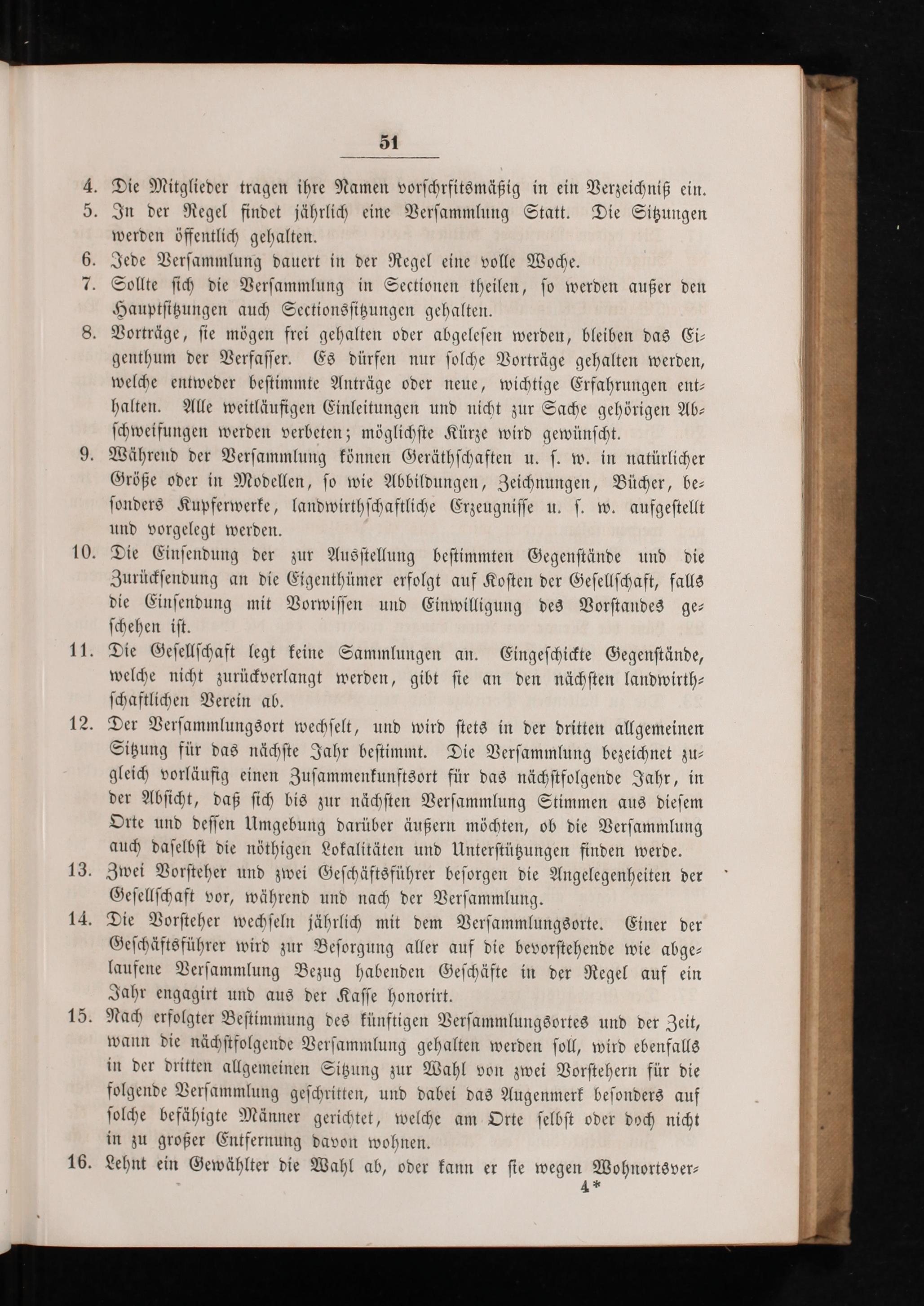 51

4. Die Mitglieder tragen ihre Namen vorschrfitsmäßig in ein Verzeichniß ein.
5. In der Regel findet jährlich eine Versammlung Statt. Die Sitzungen werden öffentlich gehalten.
6. Jede Versammlung dauert in der Regel eine volle Woche.
7. Sollte sich die Versammlung in Sectionen theilen, so werden außer den Hauptsitzungen auch Sectionssitzungen gehalten.
8. Vorträge, sie mögen frei gehalten oder abgelesen werden, bleiben das Eigenthum der Verfasser. Es dürfen nur solche Vorträge gehalten werden, welche entweder bestimmte Anträge oder neue, wichtige Erfahrungen enthalten. Alle weitläufigen Einleitungen und nicht zur Sache gehörigen Abschweifungen werden verbeten; möglichste Kürze wird gewünscht.
9. Während der Versammlung können Geräthschaften u. s. w. in natürlicher Größe oder in Modellen, so wie Abbildungen, Zeichnungen, Bücher, besonders Kupferwerke, landwirthschaftliche Erzeugnisse u. s. w. aufgestellt und vorgelegt werden.
10. Die Einsendung der zur Ausstellung bestimmten Gegenstände und die Zurücksendung an die Eigenthümer erfolgt auf Kosten der Gesellschaft, falls die Einsendung mit Vorwissen und Einwilligung des Vorstandes geschehen ist.
11. Die Gesellschaft legt keine Sammlungen an. Eingeschickte Gegenstände, welche nicht zurückverlangt werden, gibt sie an den nächsten landwirthschaftlichen Verein ab.
12. Der Versammlungsort wechselt, und wird stets in der dritten allgemeinen Sitzung für das nächste Jahr bestimmt. Die Versammlung bezeichnet zugleich vorläufig einen Zusammenkunftsort für das nächstfolgende Jahr, in der Absicht, daß sich bis zur nächsten Versammlung Stimmen aus diesem Orte und dessen Umgebung darüber äußern möchten, ob die Versammlung auch daselbst die nöthigen Lokalitäten und Unterstützungen finden werde.
13. Zwei Vorsteher und zwei Geschäftsführer besorgen die Angelegenheiten der Gesellschaft vor, während und nach der Versammlung.
14. Die Vorsteher wechseln jährlich mit dem Versammlungsorte. Einer der Geschäftsführer wird zur Besorgung aller auf die bevorstehende wie abgelaufene Versammlung Bezug habenden Geschäfte in der Regel auf ein Jahr engagirt und aus der Kasse honorirt.
15. Nach erfolgter Bestimmung des künftigen Versammlungsortes und der Zeit, wann die nächstfolgende Versammlung gehalten werden soll, wird ebenfalls in der dritten allgemeinen Sitzung zur Wahl von zwei Vorstehern für die folgende Versammlung geschritten, und dabei das Augenmerk besonders auf solche befähigte Männer gerichtet, welche am Orte selbst oder doch nicht in zu großer Entfernung davon wohnen.
16. Lehnt ein Gewählter die Wahl ab, oder kann er sie wegen Wohnortsver-
4*